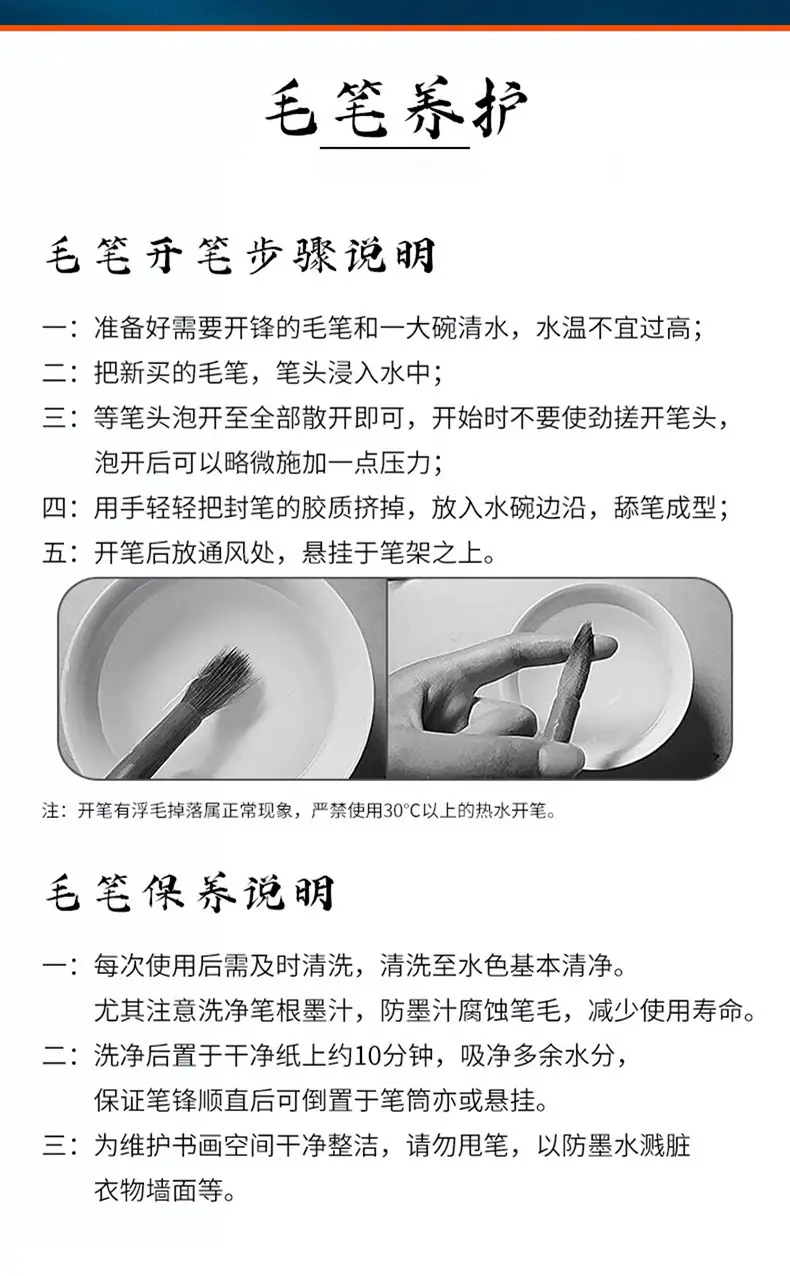 毛笔养护

毛笔开笔步骤说明

一：准备好需要开锋的毛笔和一大碗清水，水温不宜过高；
二：把新买的毛笔，笔头浸入水中；
三：等笔头泡开至全部散开即可，开始时不要使劲搓开笔头，泡开后可以略微施加一点压力；
四：用手轻轻把封笔的胶质挤掉，放入水碗边沿，舔笔成型；
五：开笔后放通风处，悬挂于笔架之上。

注：开笔有浮毛掉落属正常现象，严禁使用30°C以上的热水开笔。

毛笔保养说明

一：每次使用后需及时清洗，清洗至水色基本清净。尤其注意洗净笔根墨汁，防墨汁腐蚀笔毛，减少使用寿命。
二：洗净后置于干净纸上约10分钟，吸净多余水分，保证笔锋顺直后可倒置于笔筒亦或悬挂。
三：为维护书画空间干净整洁，请勿甩笔，以防墨水溅脏衣物墙面等。